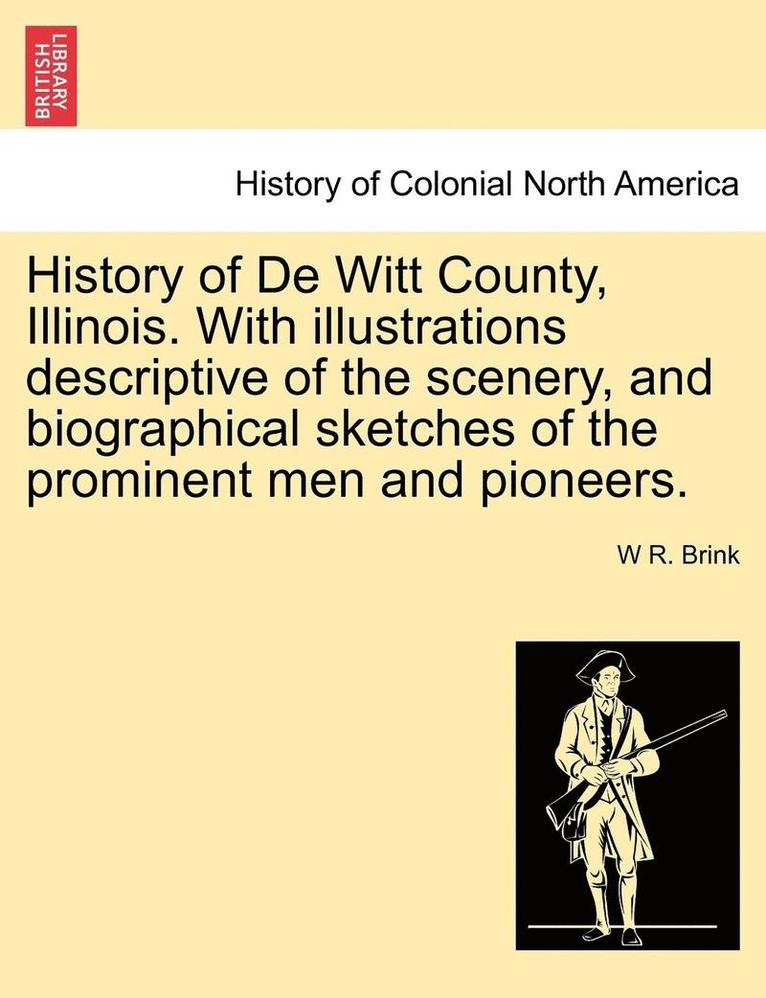 BRITISH LIBRARY

History of Colonial North America

History of De Witt County, Illinois. With illustrations descriptive of the scenery, and biographical sketches of the prominent men and pioneers.

W R. Brink